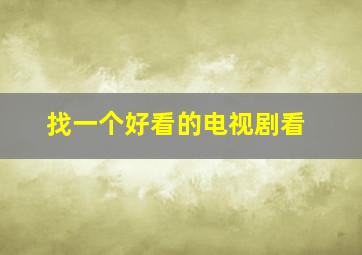 找一个好看的电视剧看